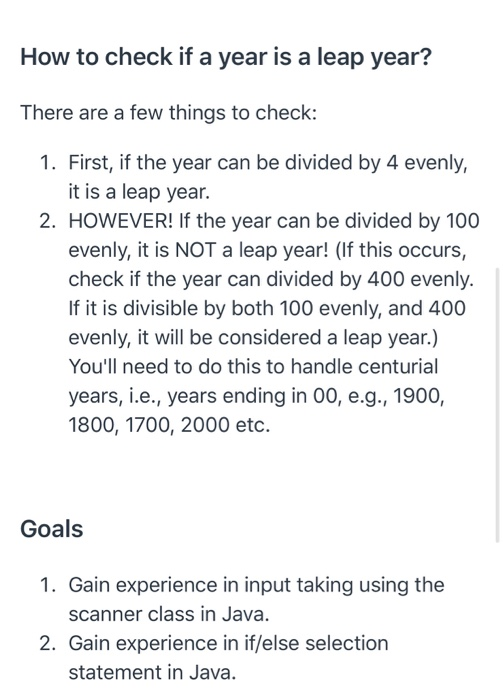 How to check if a year is a leap year?

There are a few things to check:

1. First, if the year can be divided by 4 evenly, it is a leap year.
2. HOWEVER! If the year can be divided by 100 evenly, it is NOT a leap year! (If this occurs, check if the year can divided by 400 evenly. If it is divisible by both 100 evenly, and 400 evenly, it will be considered a leap year.) You'll need to do this to handle centurial years, i.e., years ending in 00, e.g., 1900, 1800, 1700, 2000 etc.

Goals

1. Gain experience in input taking using the scanner class in Java.
2. Gain experience in if/else selection statement in Java.